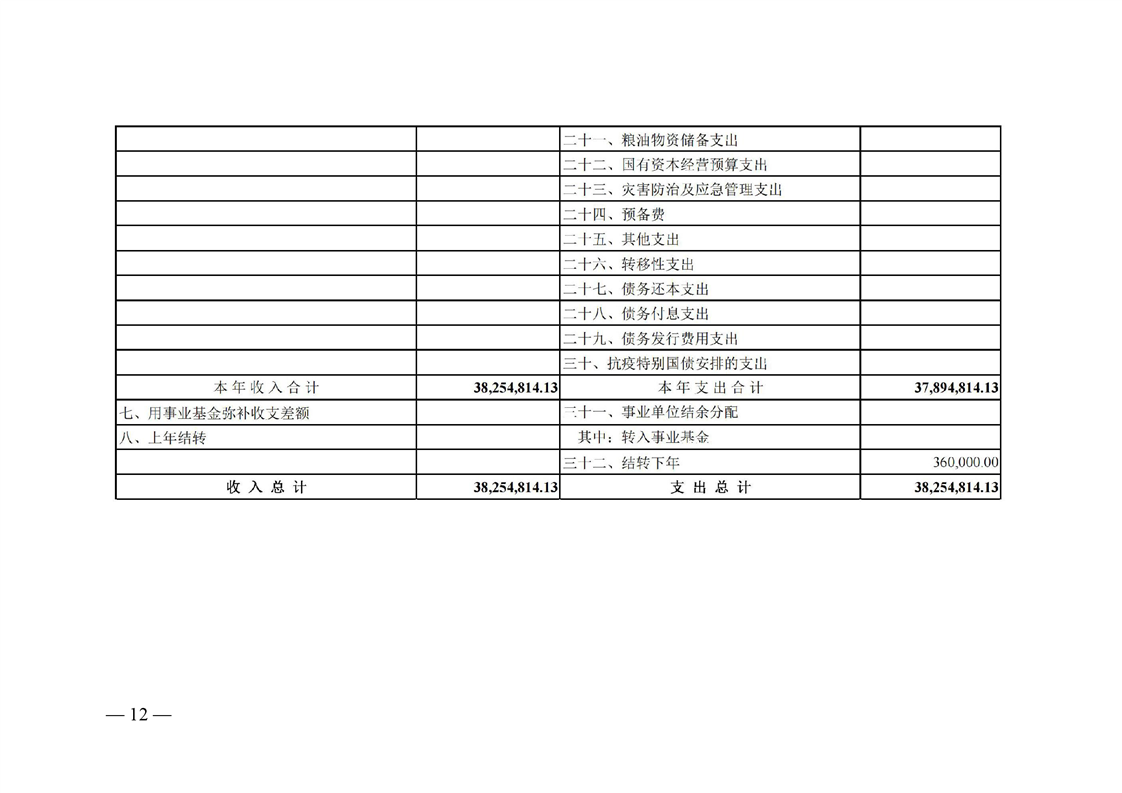 |  |  | 二十一、粮油物资储备支出 |  |
|---|---|---|---|
|  |  | 二十二、国有资本经营预算支出 |  |
|  |  | 二十三、灾害防治及应急管理支出 |  |
|  |  | 二十四、预备费 |  |
|  |  | 二十五、其他支出 |  |
|  |  | 二十六、转移性支出 |  |
|  |  | 二十七、债务还本支出 |  |
|  |  | 二十八、债务付息支出 |  |
|  |  | 二十九、债务发行费用支出 |  |
|  |  | 三十、抗疫特别国债安排的支出 |  |
| 本年收入合计 | 38,254,814.13 | 本年支出合计 | 37,894,814.13 |
| 七、用事业基金弥补收支差额 |  | 三十一、事业单位结余分配 |  |
| 八、上年结转 |  | 其中：转入事业基金 |  |
|  |  | 三十二、结转下年 | 360,000.00 |
| 收入总计 | 38,254,814.13 | 支出总计 | 38,254,814.13 |

— 12 —